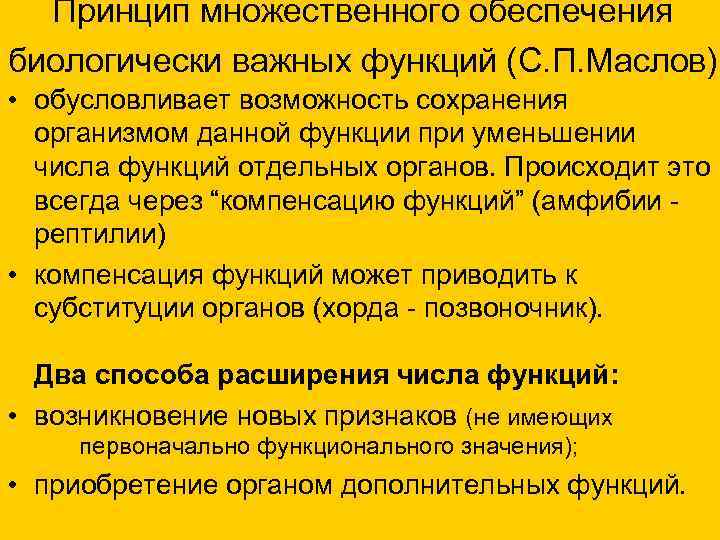 Принцип множественного обеспечения биологически важных функций (С.П.Маслов)

• обусловливает возможность сохранения организмом данной функции при уменьшении числа функций отдельных органов. Происходит это всегда через “компенсацию функций” (амфибии - рептилии)

• компенсация функций может приводить к субституции органов (хорда - позвоночник).

Два способа расширения числа функций:

• возникновение новых признаков (не имеющих первоначально функционального значения);

• приобретение органом дополнительных функций.